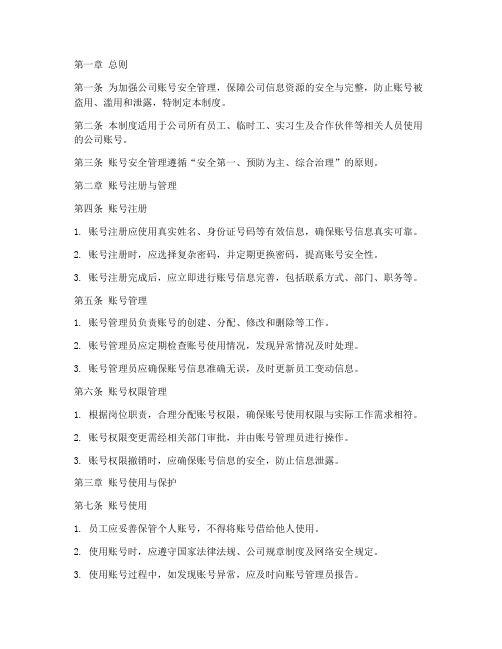 第一章 总则

第一条 为加强公司账号安全管理，保障公司信息资源的安全与完整，防止账号被盗用、滥用和泄露，特制定本制度。

第二条 本制度适用于公司所有员工、临时工、实习生及合作伙伴等相关人员使用的公司账号。

第三条 账号安全管理遵循“安全第一、预防为主、综合治理”的原则。

第二章 账号注册与管理

第四条 账号注册

1. 账号注册应使用真实姓名、身份证号码等有效信息，确保账号信息真实可靠。

2. 账号注册时，应选择复杂密码，并定期更换密码，提高账号安全性。

3. 账号注册完成后，应立即进行账号信息完善，包括联系方式、部门、职务等。

第五条 账号管理

1. 账号管理员负责账号的创建、分配、修改和删除等工作。

2. 账号管理员应定期检查账号使用情况，发现异常情况及时处理。

3. 账号管理员应确保账号信息准确无误，及时更新员工变动信息。

第六条 账号权限管理

1. 根据岗位职责，合理分配账号权限，确保账号使用权限与实际工作需求相符。

2. 账号权限变更需经相关部门审批，并由账号管理员进行操作。

3. 账号权限撤销时，应确保账号信息的安全，防止信息泄露。

第三章 账号使用与保护

第七条 账号使用

1. 员工应妥善保管个人账号，不得将账号借给他人使用。

2. 使用账号时，应遵守国家法律法规、公司规章制度及网络安全规定。

3. 使用账号过程中，如发现账号异常，应及时向账号管理员报告。